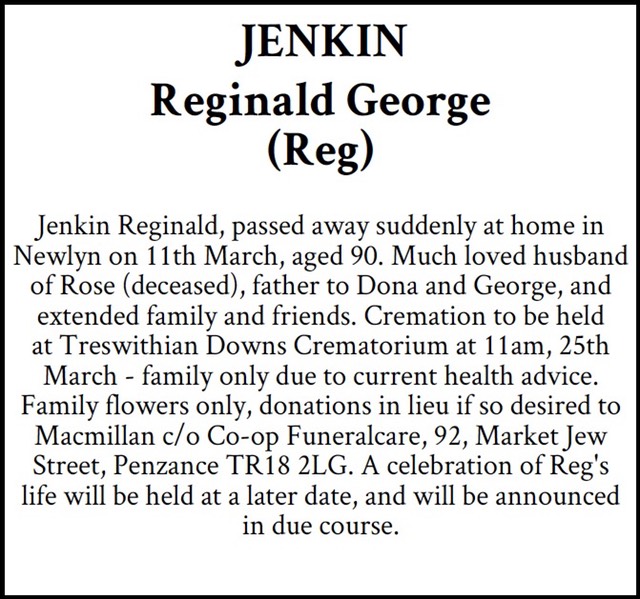 JENKIN
Reginald George
(Reg)

Jenkin Reginald, passed away suddenly at home in Newlyn on 11th March, aged 90. Much loved husband of Rose (deceased), father to Dona and George, and extended family and friends. Cremation to be held at Treswithian Downs Crematorium at 11am, 25th March - family only due to current health advice. Family flowers only, donations in lieu if so desired to Macmillan c/o Co-op Funeralcare, 92, Market Jew Street, Penzance TR18 2LG. A celebration of Reg's life will be held at a later date, and will be announced in due course.